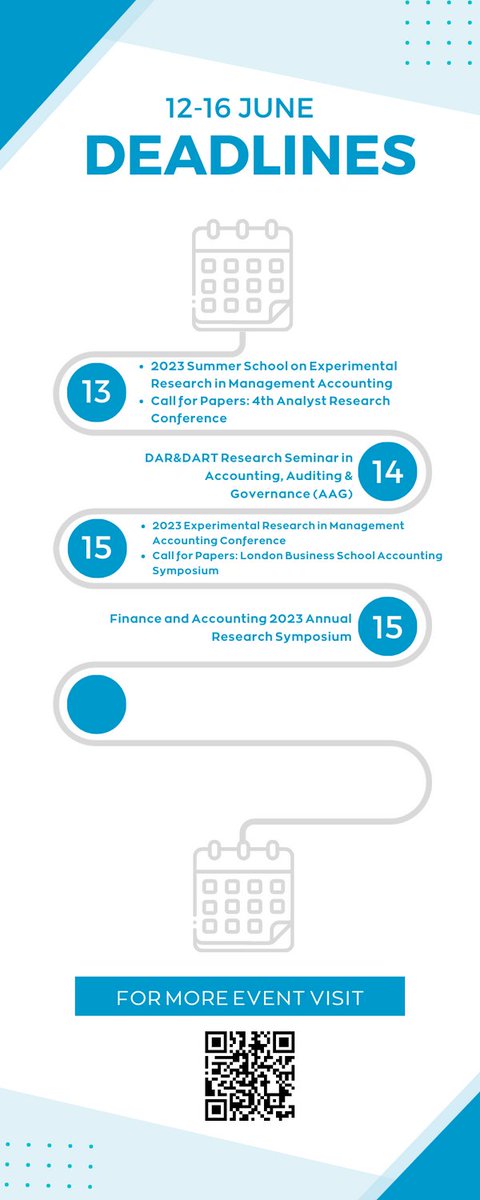 12-16 JUNE
DEADLINES

13
- 2023 Summer School on Experimental Research in Management Accounting
- Call for Papers: 4th Analyst Research Conference

DAR&DART Research Seminar in Accounting, Auditing & Governance (AAG)
14

15
- 2023 Experimental Research in Management Accounting Conference
- Call for Papers: London Business School Accounting Symposium

Finance and Accounting 2023 Annual Research Symposium
15

FOR MORE EVENT VISIT